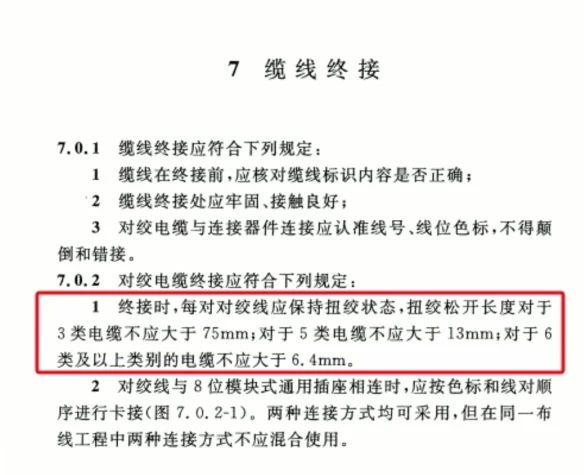 7 缆线终接

7.0.1 缆线终接应符合下列规定：

1 缆线在终接前，应核对缆线标识内容是否正确；

2 缆线终接处应牢固、接触良好；

3 对绞电缆与连接器件连接应认准线号、线位色标，不得颠倒和错接。

7.0.2 对绞电缆终接应符合下列规定：

1 终接时，每对对绞线应保持扭绞状态，扭绞松开长度对于3类电缆不应大于75mm；对于5类电缆不应大于13mm；对于6类及以上类别的电缆不应大于6.4mm。

2 对绞线与8位模块式通用插座相连时，应按色标和线对顺序进行卡接（图7.0.2-1）。两种连接方式均可采用，但在同一布线工程中两种连接方式不应混合使用。